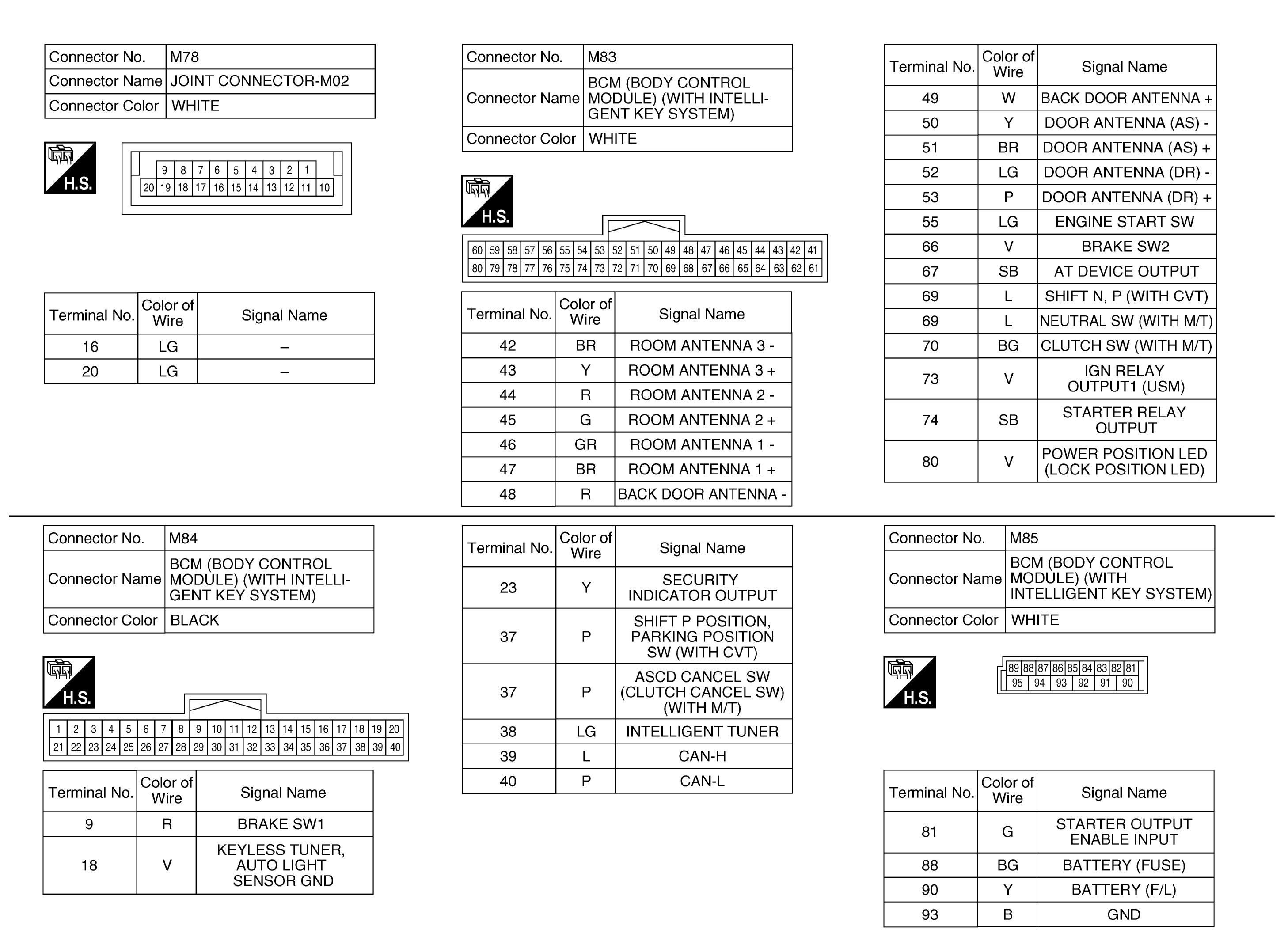 | Connector No. | M78 |
|---|---|
| Connector Name | JOINT CONNECTOR-M02 |
| Connector Color | WHITE |

H.S.

9 8 7 6 5 4 3 2 1
20 19 18 17 16 15 14 13 12 11 10

| Terminal No. | Color of Wire | Signal Name |
|---|---|---|
| 16 | LG | – |
| 20 | LG | – |

| Connector No. | M83 |
|---|---|
| Connector Name | BCM (BODY CONTROL MODULE) (WITH INTELLIGENT KEY SYSTEM) |
| Connector Color | WHITE |

H.S.

60 59 58 57 56 55 54 53 52 51 50 49 48 47 46 45 44 43 42 41
80 79 78 77 76 75 74 73 72 71 70 69 68 67 66 65 64 63 62 61

| Terminal No. | Color of Wire | Signal Name |
|---|---|---|
| 42 | BR | ROOM ANTENNA 3 - |
| 43 | Y | ROOM ANTENNA 3 + |
| 44 | R | ROOM ANTENNA 2 - |
| 45 | G | ROOM ANTENNA 2 + |
| 46 | GR | ROOM ANTENNA 1 - |
| 47 | BR | ROOM ANTENNA 1 + |
| 48 | R | BACK DOOR ANTENNA - |

| Terminal No. | Color of Wire | Signal Name |
|---|---|---|
| 49 | W | BACK DOOR ANTENNA + |
| 50 | Y | DOOR ANTENNA (AS) - |
| 51 | BR | DOOR ANTENNA (AS) + |
| 52 | LG | DOOR ANTENNA (DR) - |
| 53 | P | DOOR ANTENNA (DR) + |
| 55 | LG | ENGINE START SW |
| 66 | V | BRAKE SW2 |
| 67 | SB | AT DEVICE OUTPUT |
| 69 | L | SHIFT N, P (WITH CVT) |
| 69 | L | NEUTRAL SW (WITH M/T) |
| 70 | BG | CLUTCH SW (WITH M/T) |
| 73 | V | IGN RELAY OUTPUT1 (USM) |
| 74 | SB | STARTER RELAY OUTPUT |
| 80 | V | POWER POSITION LED (LOCK POSITION LED) |

| Connector No. | M84 |
|---|---|
| Connector Name | BCM (BODY CONTROL MODULE) (WITH INTELLIGENT KEY SYSTEM) |
| Connector Color | BLACK |

H.S.

1 2 3 4 5 6 7 8 9 10 11 12 13 14 15 16 17 18 19 20
21 22 23 24 25 26 27 28 29 30 31 32 33 34 35 36 37 38 39 40

| Terminal No. | Color of Wire | Signal Name |
|---|---|---|
| 9 | R | BRAKE SW1 |
| 18 | V | KEYLESS TUNER, AUTO LIGHT SENSOR GND |

| Terminal No. | Color of Wire | Signal Name |
|---|---|---|
| 23 | Y | SECURITY INDICATOR OUTPUT |
| 37 | P | SHIFT P POSITION, PARKING POSITION SW (WITH CVT) |
| 37 | P | ASCD CANCEL SW (CLUTCH CANCEL SW) (WITH M/T) |
| 38 | LG | INTELLIGENT TUNER |
| 39 | L | CAN-H |
| 40 | P | CAN-L |

| Connector No. | M85 |
|---|---|
| Connector Name | BCM (BODY CONTROL MODULE) (WITH INTELLIGENT KEY SYSTEM) |
| Connector Color | WHITE |

H.S.

89 88 87 86 85 84 83 82 81
95 94 93 92 91 90

| Terminal No. | Color of Wire | Signal Name |
|---|---|---|
| 81 | G | STARTER OUTPUT ENABLE INPUT |
| 88 | BG | BATTERY (FUSE) |
| 90 | Y | BATTERY (F/L) |
| 93 | B | GND |